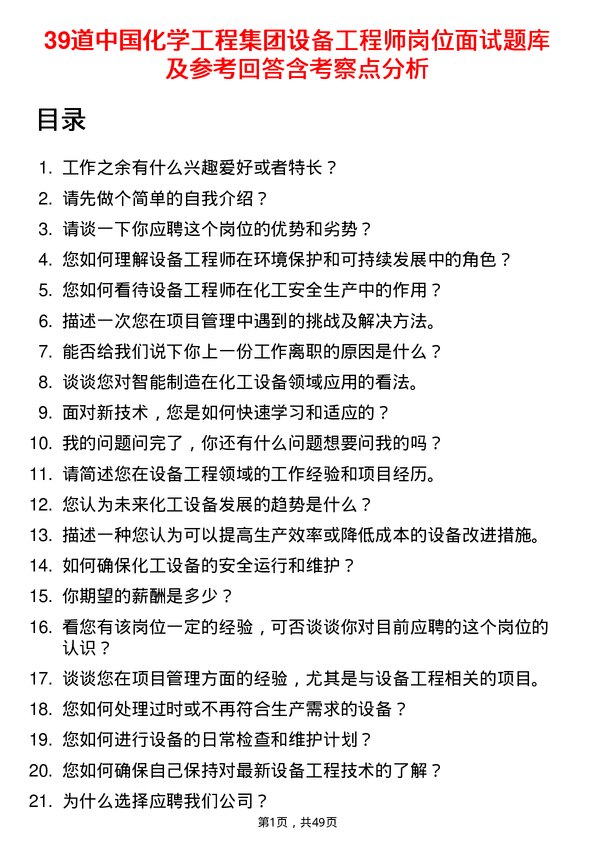 39道中国化学工程集团设备工程师岗位面试题库及参考回答含考察点分析

目录

1. 工作之余有什么兴趣爱好或者特长？
2. 请先做个简单的自我介绍？
3. 请谈一下你应聘这个岗位的优势和劣势？
4. 您如何理解设备工程师在环境保护和可持续发展中的角色？
5. 您如何看待设备工程师在化工安全生产中的作用？
6. 描述一次您在项目管理中遇到的挑战及解决方法。
7. 能否给我们说下你上一份工作离职的原因是什么？
8. 谈谈您对智能制造在化工设备领域应用的看法。
9. 面对新技术，您是如何快速学习和适应的？
10. 我的问题问完了，你还有什么问题想要问我的吗？
11. 请简述您在设备工程领域的工作经验和项目经历。
12. 您认为未来化工设备发展的趋势是什么？
13. 描述一种您认为可以提高生产效率或降低成本的设备改进措施。
14. 如何确保化工设备的安全运行和维护？
15. 你期望的薪酬是多少？
16. 看您有该岗位一定的经验，可否谈谈你对目前应聘的这个岗位的认识？
17. 谈谈您在项目管理方面的经验，尤其是与设备工程相关的项目。
18. 您如何处理过时或不再符合生产需求的设备？
19. 您如何进行设备的日常检查和维护计划？
20. 您如何确保自己保持对最新设备工程技术的了解？
21. 为什么选择应聘我们公司？

第1页，共49页